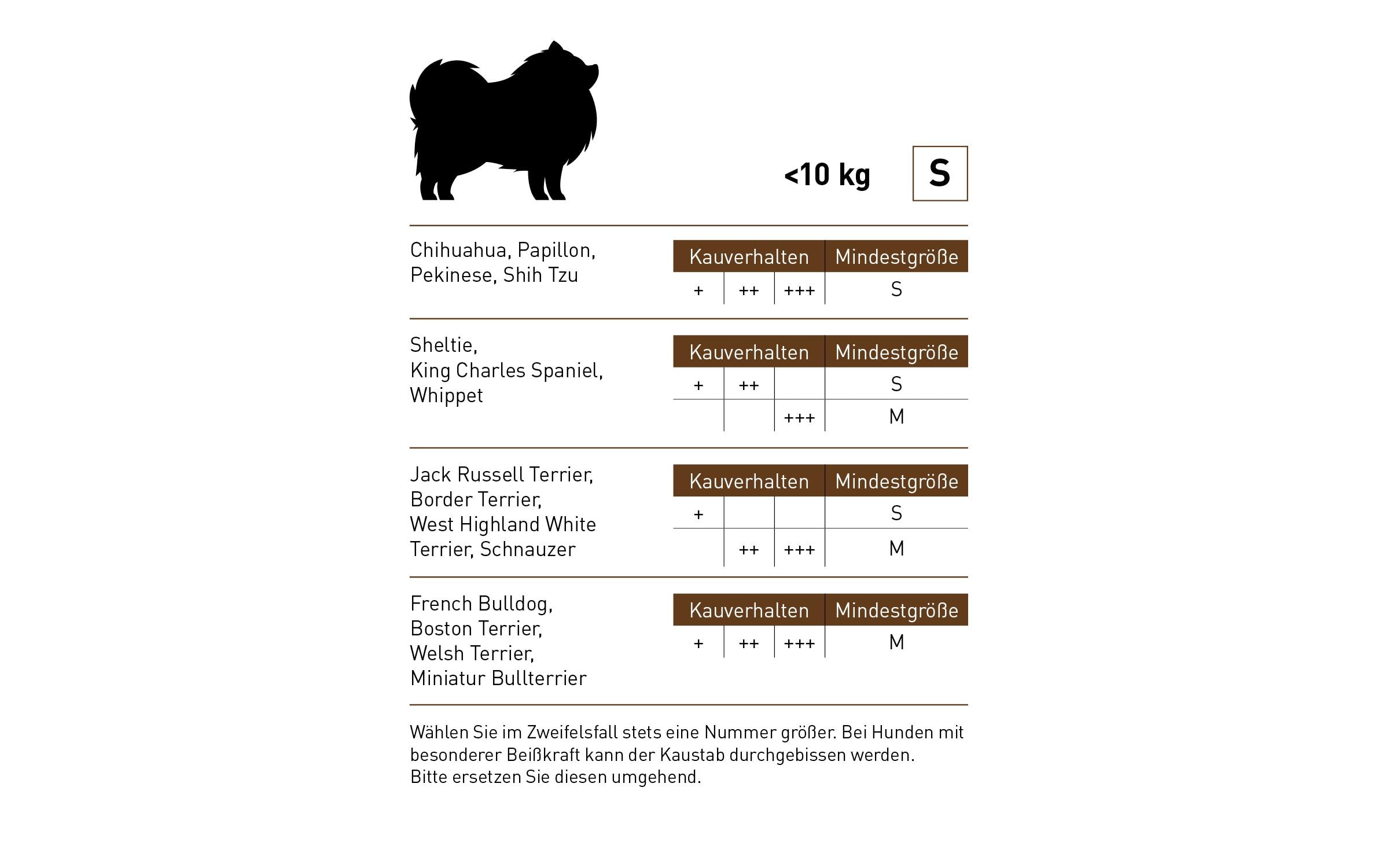 <10 kg

S

Chihuahua, Papillon, Pekinese, Shih Tzu

| Kauverhalten | | | Mindestgröße |
|---|---|---|---|
| + | ++ | +++ | S |

Sheltie, King Charles Spaniel, Whippet

| Kauverhalten | | | Mindestgröße |
|---|---|---|---|
| + | ++ | | S |
| | | +++ | M |

Jack Russell Terrier, Border Terrier, West Highland White Terrier, Schnauzer

| Kauverhalten | | | Mindestgröße |
|---|---|---|---|
| + | | | S |
| | ++ | +++ | M |

French Bulldog, Boston Terrier, Welsh Terrier, Miniatur Bullterrier

| Kauverhalten | | | Mindestgröße |
|---|---|---|---|
| + | ++ | +++ | M |

Wählen Sie im Zweifelsfall stets eine Nummer größer. Bei Hunden mit besonderer Beißkraft kann der Kaustab durchgebissen werden. Bitte ersetzen Sie diesen umgehend.